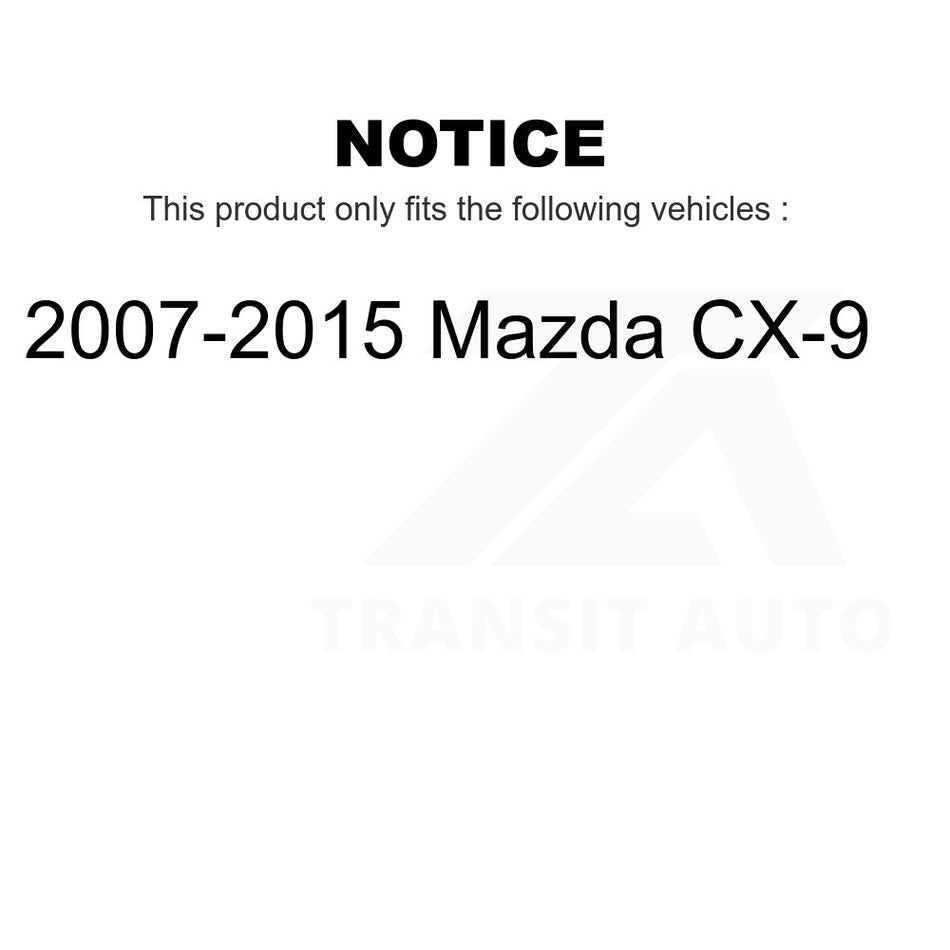 NOTICE

This product only fits the following vehicles :

2007-2015 Mazda CX-9

TRANSIT AUTO